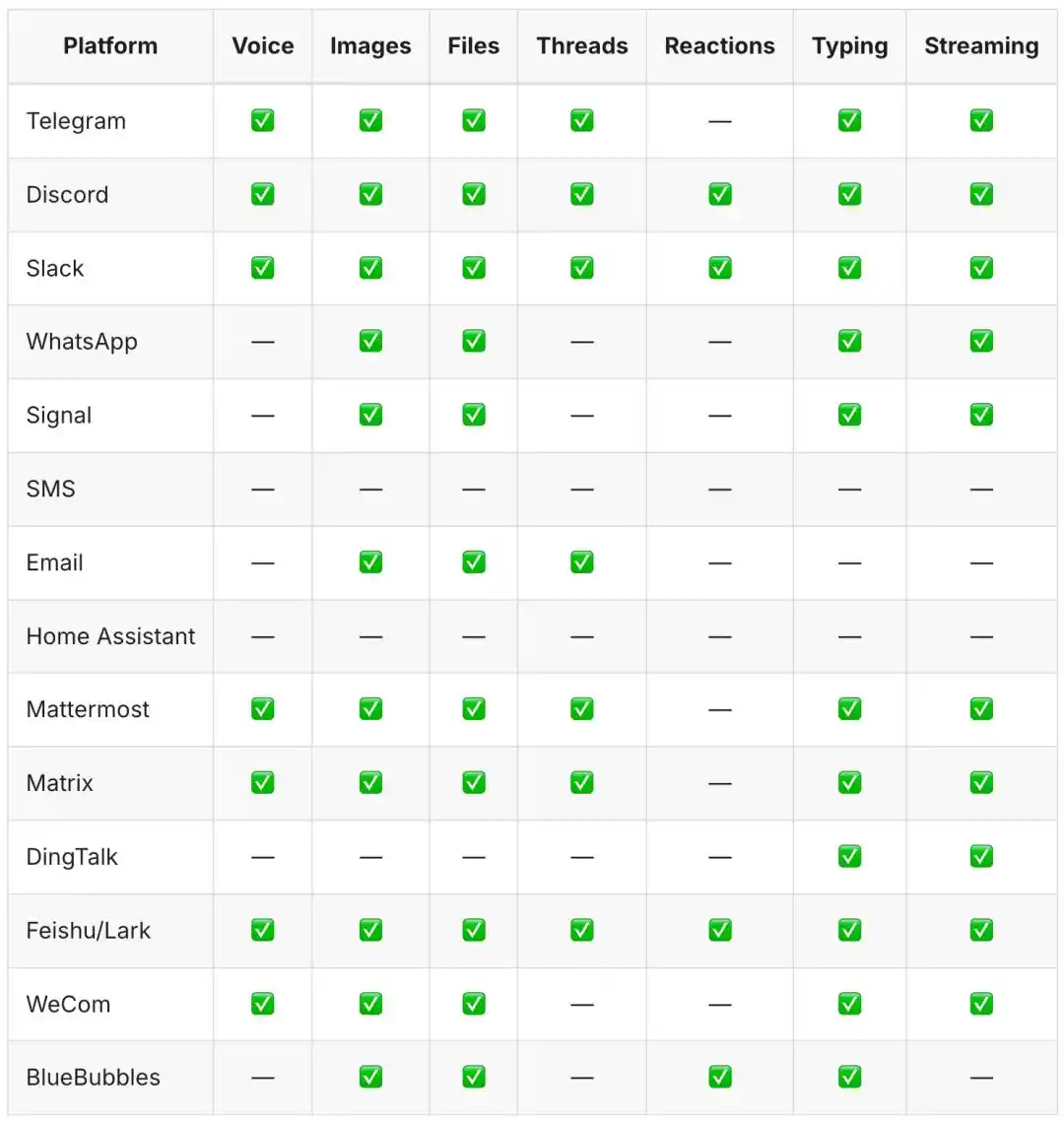 | Platform | Voice | Images | Files | Threads | Reactions | Typing | Streaming |
|---|---|---|---|---|---|---|---|
| Telegram | ✅ | ✅ | ✅ | ✅ | — | ✅ | ✅ |
| Discord | ✅ | ✅ | ✅ | ✅ | ✅ | ✅ | ✅ |
| Slack | ✅ | ✅ | ✅ | ✅ | ✅ | ✅ | ✅ |
| WhatsApp | — | ✅ | ✅ | — | — | ✅ | ✅ |
| Signal | — | ✅ | ✅ | — | — | ✅ | ✅ |
| SMS | — | — | — | — | — | — | — |
| Email | — | ✅ | ✅ | ✅ | — | — | — |
| Home Assistant | — | — | — | — | — | — | — |
| Mattermost | ✅ | ✅ | ✅ | ✅ | — | ✅ | ✅ |
| Matrix | ✅ | ✅ | ✅ | ✅ | — | ✅ | ✅ |
| DingTalk | — | — | — | — | — | ✅ | ✅ |
| Feishu/Lark | ✅ | ✅ | ✅ | ✅ | ✅ | ✅ | ✅ |
| WeCom | ✅ | ✅ | ✅ | — | — | ✅ | ✅ |
| BlueBubbles | — | ✅ | ✅ | — | ✅ | ✅ | — |